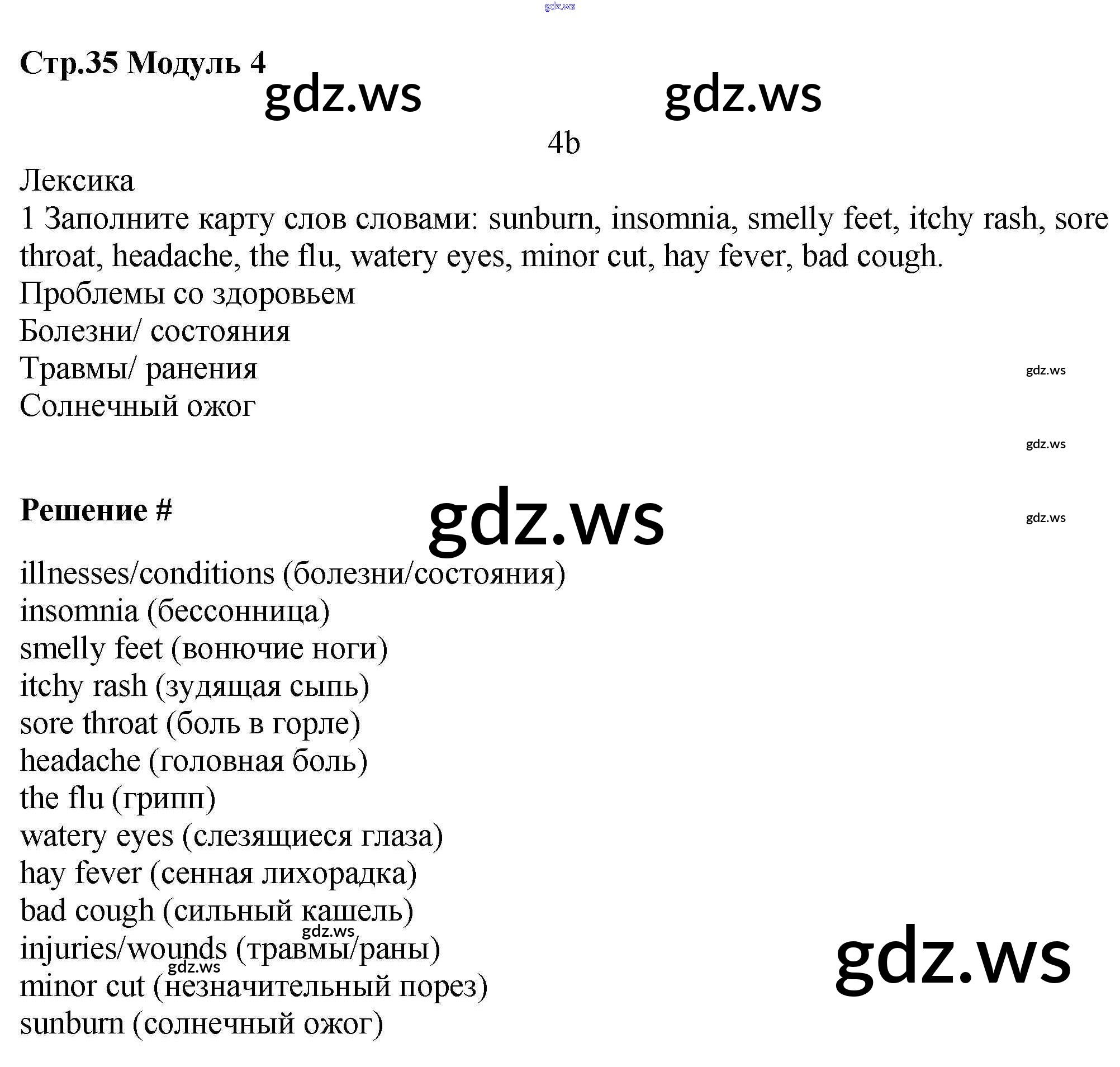 Стр.35 Модуль 4

4b

Лексика

1 Заполните карту слов словами: sunburn, insomnia, smelly feet, itchy rash, sore throat, headache, the flu, watery eyes, minor cut, hay fever, bad cough.

Проблемы со здоровьем

Болезни/ состояния

Травмы/ ранения

Солнечный ожог

Решение #

illnesses/conditions (болезни/состояния)
insomnia (бессонница)
smelly feet (вонючие ноги)
itchy rash (зудящая сыпь)
sore throat (боль в горле)
headache (головная боль)
the flu (грипп)
watery eyes (слезящиеся глаза)
hay fever (сенная лихорадка)
bad cough (сильный кашель)
injuries/wounds (травмы/раны)
minor cut (незначительный порез)
sunburn (солнечный ожог)

gdz.ws